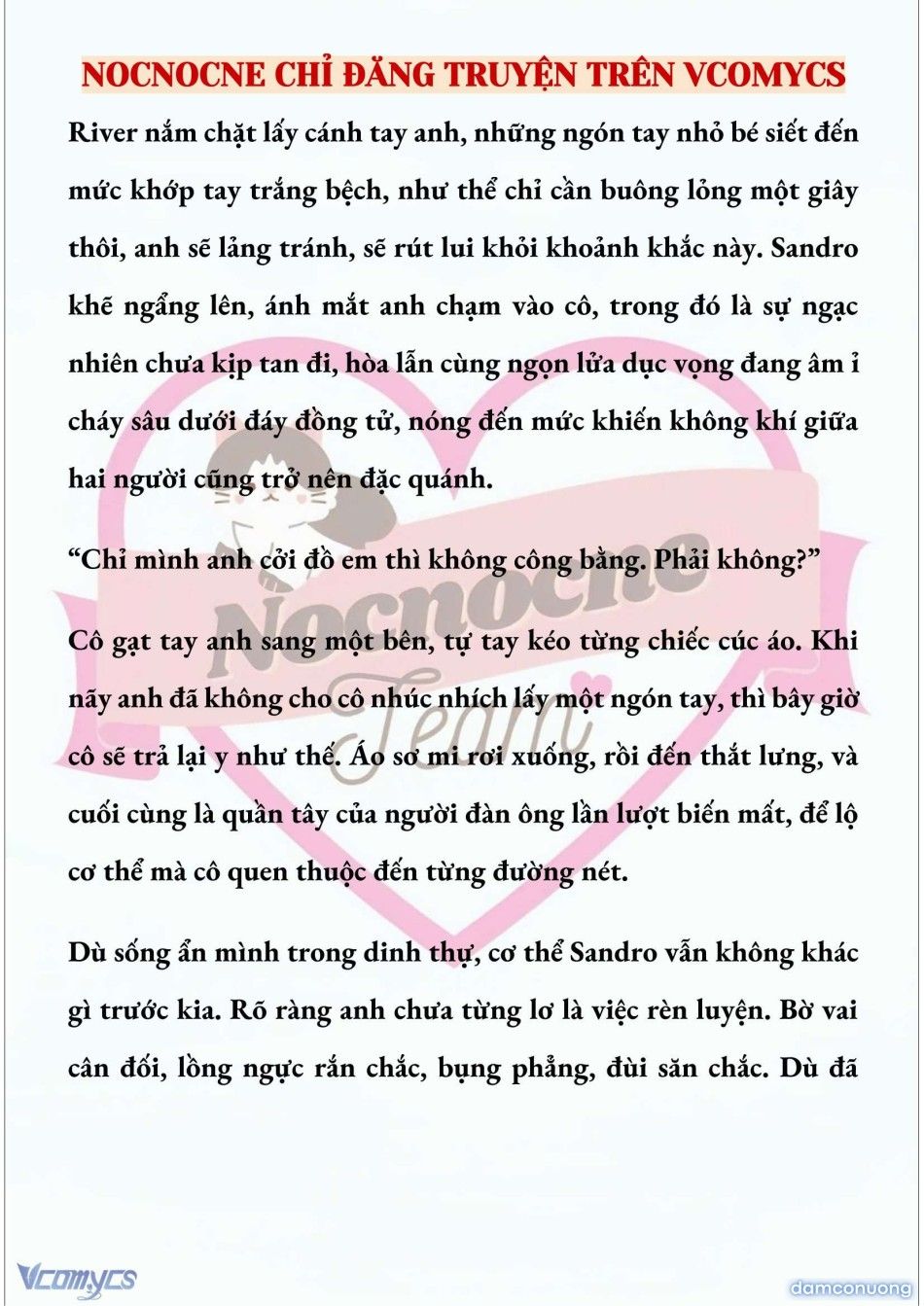 NOCNOCNE CHỈ ĐĂNG TRUYỆN TRÊN VCOMYCS

River nắm chặt lấy cánh tay anh, những ngón tay nhỏ bé siết đến mức khớp tay trắng bệch, như thể chỉ cần buông lỏng một giây thôi, anh sẽ lảng tránh, sẽ rút lui khỏi khoảnh khắc này. Sandro khẽ ngẩng lên, ánh mắt anh chạm vào cô, trong đó là sự ngạc nhiên chưa kịp tan đi, hòa lẫn cùng ngọn lửa dục vọng đang âm ỉ cháy sâu dưới đáy đồng tử, nóng đến mức khiến không khí giữa hai người cũng trở nên đặc quánh.

“Chỉ mình anh cởi đồ em thì không công bằng. Phải không?”

Cô gạt tay anh sang một bên, tự tay kéo từng chiếc cúc áo. Khi nãy anh đã không cho cô nhúc nhích lấy một ngón tay, thì bây giờ cô sẽ trả lại y như thế. Áo sơ mi rơi xuống, rồi đến thắt lưng, và cuối cùng là quần tây của người đàn ông lần lượt biến mất, để lộ cơ thể mà cô quen thuộc đến từng đường nét.

Dù sống ẩn mình trong dinh thự, cơ thể Sandro vẫn không khác gì trước kia. Rõ ràng anh chưa từng lơ là việc rèn luyện. Bờ vai cân đối, lồng ngực rắn chắc, bụng phẳng, đùi săn chắc. Dù đã

Nocnocne Team

Vcomycs

damconuong